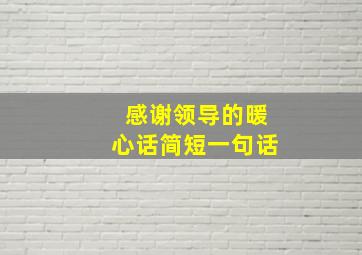 感谢领导的暖心话简短一句话